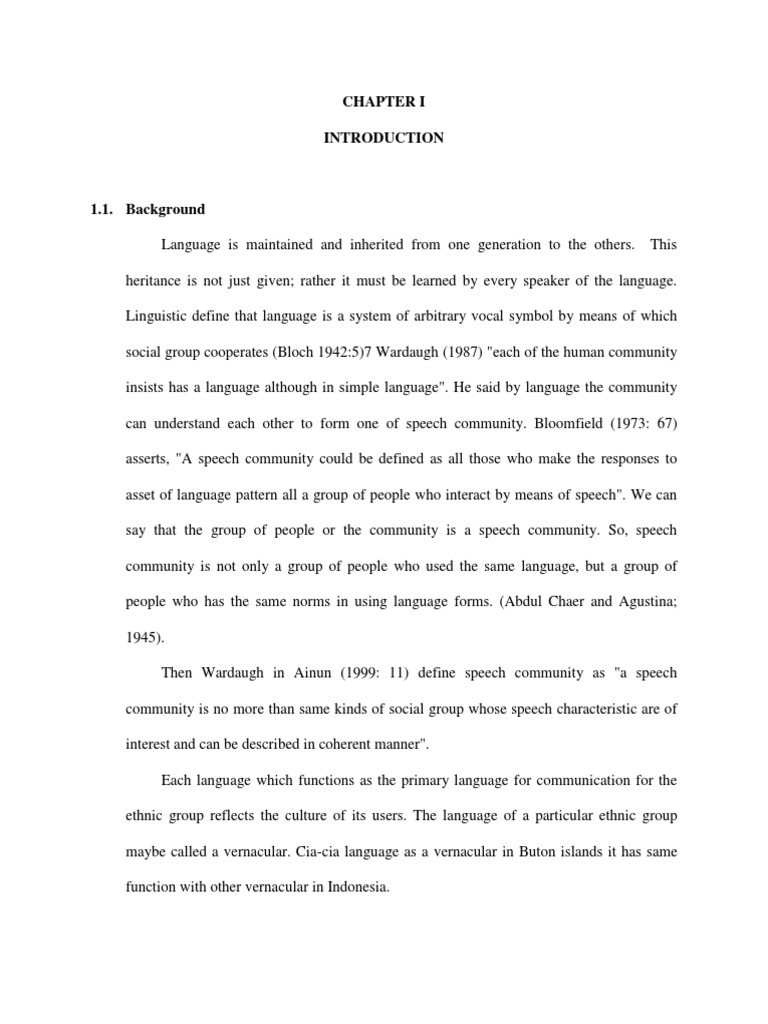 CHAPTER I

INTRODUCTION

1.1. Background

Language is maintained and inherited from one generation to the others. This heritance is not just given; rather it must be learned by every speaker of the language. Linguistic define that language is a system of arbitrary vocal symbol by means of which social group cooperates (Bloch 1942:5)7 Wardaugh (1987) "each of the human community insists has a language although in simple language". He said by language the community can understand each other to form one of speech community. Bloomfield (1973: 67) asserts, "A speech community could be defined as all those who make the responses to asset of language pattern all a group of people who interact by means of speech". We can say that the group of people or the community is a speech community. So, speech community is not only a group of people who used the same language, but a group of people who has the same norms in using language forms. (Abdul Chaer and Agustina; 1945).

Then Wardaugh in Ainun (1999: 11) define speech community as "a speech community is no more than same kinds of social group whose speech characteristic are of interest and can be described in coherent manner".

Each language which functions as the primary language for communication for the ethnic group reflects the culture of its users. The language of a particular ethnic group maybe called a vernacular. Cia-cia language as a vernacular in Buton islands it has same function with other vernacular in Indonesia.